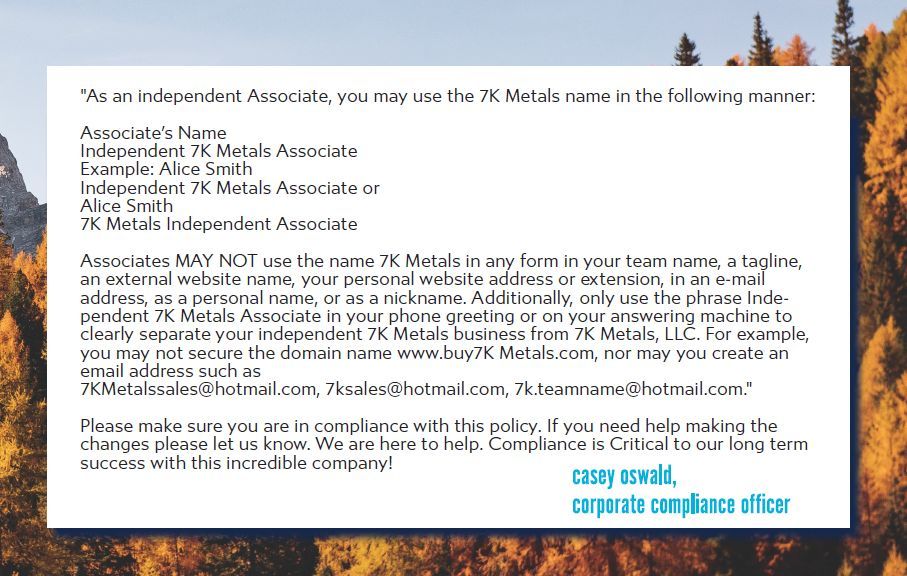 "As an independent Associate, you may use the 7K Metals name in the following manner:

Associate's Name
Independent 7K Metals Associate
Example: Alice Smith
Independent 7K Metals Associate or
Alice Smith
7K Metals Independent Associate

Associates MAY NOT use the name 7K Metals in any form in your team name, a tagline, an external website name, your personal website address or extension, in an e-mail address, as a personal name, or as a nickname. Additionally, only use the phrase Independent 7K Metals Associate in your phone greeting or on your answering machine to clearly separate your independent 7K Metals business from 7K Metals, LLC. For example, you may not secure the domain name www.buy7K Metals.com, nor may you create an email address such as
7KMetalssales@hotmail.com, 7ksales@hotmail.com, 7k.teamname@hotmail.com."

Please make sure you are in compliance with this policy. If you need help making the changes please let us know. We are here to help. Compliance is Critical to our long term success with this incredible company!

casey oswald,
corporate compliance officer